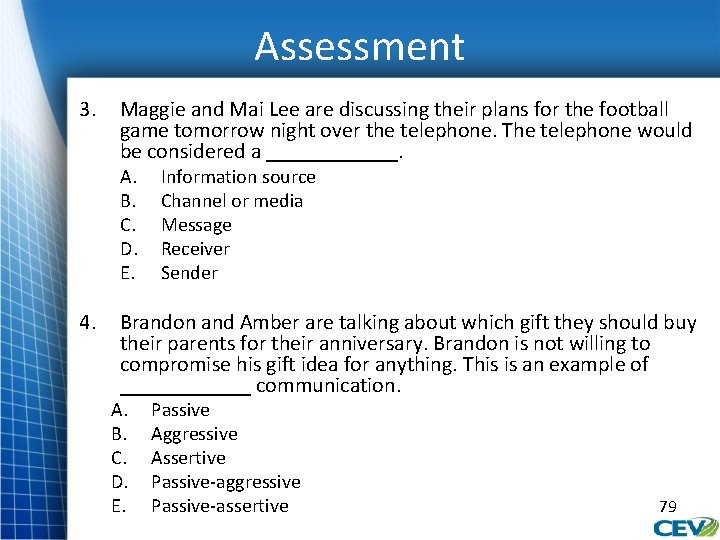 Assessment

3. Maggie and Mai Lee are discussing their plans for the football game tomorrow night over the telephone. The telephone would be considered a ____________.

A. Information source
B. Channel or media
C. Message
D. Receiver
E. Sender

4. Brandon and Amber are talking about which gift they should buy their parents for their anniversary. Brandon is not willing to compromise his gift idea for anything. This is an example of ____________ communication.

A. Passive
B. Aggressive
C. Assertive
D. Passive-aggressive
E. Passive-assertive

79

CEV